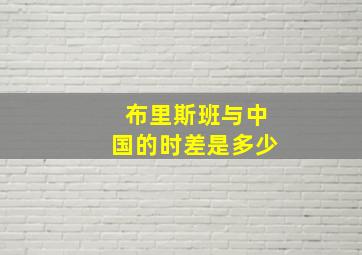 布里斯班与中国的时差是多少